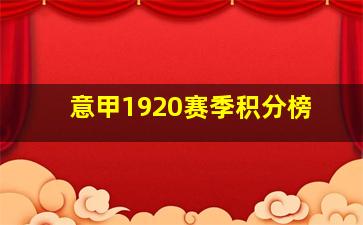 意甲1920赛季积分榜